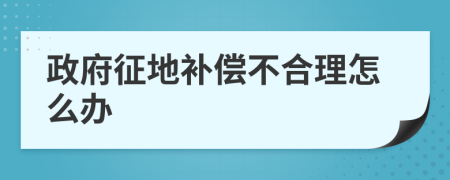 政府征地补偿不合理怎么办